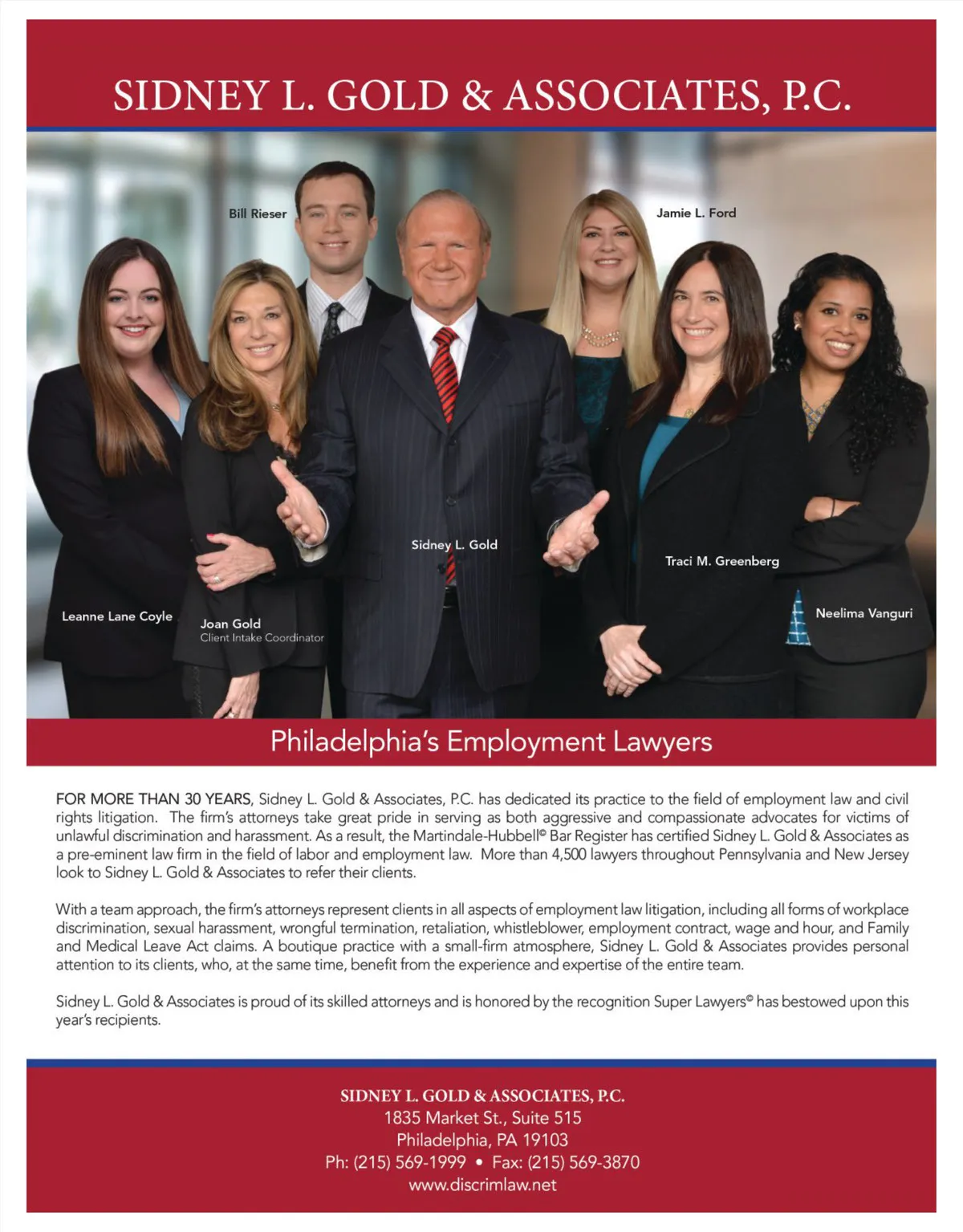 SIDNEY L. GOLD & ASSOCIATES, P.C.

Bill Rieser

Jamie L. Ford

Sidney L. Gold

Traci M. Greenberg

Leanne Lane Coyle

Joan Gold
Client Intake Coordinator

Neelima Vanguri

Philadelphia's Employment Lawyers

FOR MORE THAN 30 YEARS, Sidney L. Gold & Associates, P.C. has dedicated its practice to the field of employment law and civil rights litigation. The firm's attorneys take great pride in serving as both aggressive and compassionate advocates for victims of unlawful discrimination and harassment. As a result, the Martindale-Hubbell© Bar Register has certified Sidney L. Gold & Associates as a pre-eminent law firm in the field of labor and employment law. More than 4,500 lawyers throughout Pennsylvania and New Jersey look to Sidney L. Gold & Associates to refer their clients.

With a team approach, the firm's attorneys represent clients in all aspects of employment law litigation, including all forms of workplace discrimination, sexual harassment, wrongful termination, retaliation, whistleblower, employment contract, wage and hour, and Family and Medical Leave Act claims. A boutique practice with a small-firm atmosphere, Sidney L. Gold & Associates provides personal attention to its clients, who, at the same time, benefit from the experience and expertise of the entire team.

Sidney L. Gold & Associates is proud of its skilled attorneys and is honored by the recognition Super Lawyers© has bestowed upon this year's recipients.

SIDNEY L. GOLD & ASSOCIATES, P.C.
1835 Market St., Suite 515
Philadelphia, PA 19103
Ph: (215) 569-1999 • Fax: (215) 569-3870
www.discrimlaw.net